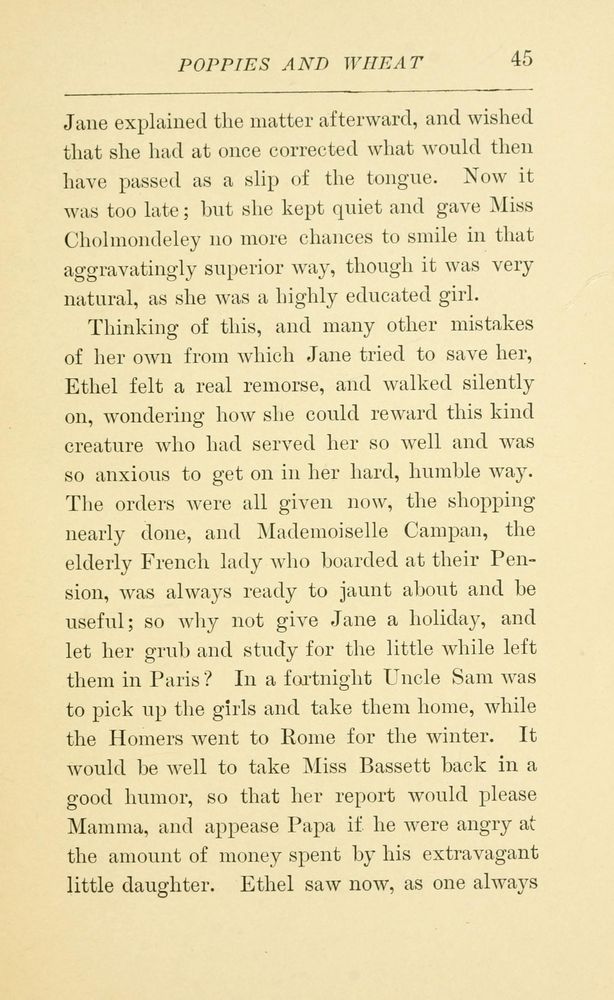 POPPIES AND WHEAT 45

Jane explained the matter afterward, and wished that she had at once corrected what would then have passed as a slip of the tongue. Now it was too late; but she kept quiet and gave Miss Cholmondeley no more chances to smile in that aggravatingly superior way, though it was very natural, as she was a highly educated girl.

Thinking of this, and many other mistakes of her own from which Jane tried to save her, Ethel felt a real remorse, and walked silently on, wondering how she could reward this kind creature who had served her so well and was so anxious to get on in her hard, humble way. The orders were all given now, the shopping nearly done, and Mademoiselle Campan, the elderly French lady who boarded at their Pension, was always ready to jaunt about and be useful; so why not give Jane a holiday, and let her grub and study for the little while left them in Paris? In a fortnight Uncle Sam was to pick up the girls and take them home, while the Homers went to Rome for the winter. It would be well to take Miss Bassett back in a good humor, so that her report would please Mamma, and appease Papa if he were angry at the amount of money spent by his extravagant little daughter. Ethel saw now, as one always